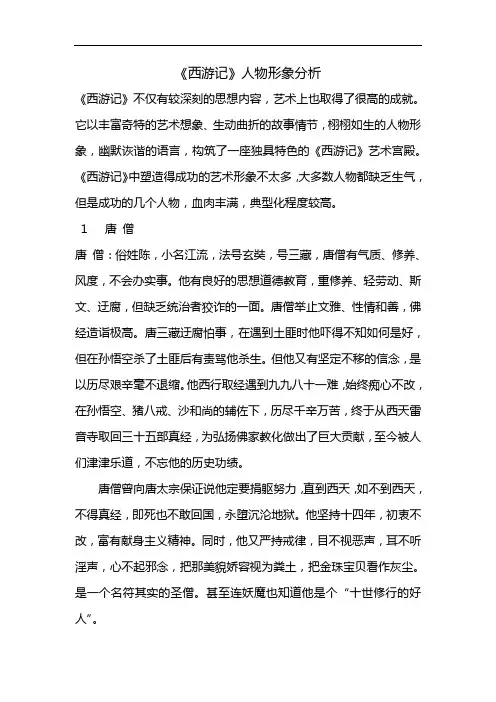 《西游记》人物形象分析

《西游记》不仅有较深刻的思想内容，艺术上也取得了很高的成就。它以丰富奇特的艺术想象、生动曲折的故事情节，栩栩如生的人物形象，幽默诙谐的语言，构筑了一座独具特色的《西游记》艺术宫殿。《西游记》中塑造得成功的艺术形象不太多，大多数人物都缺乏生气，但是成功的几个人物，血肉丰满，典型化程度较高。

1　唐 僧

唐 僧：俗姓陈，小名江流，法号玄奘，号三藏，唐僧有气质、修养、风度，不会办实事。他有良好的思想道德教育，重修养、轻劳动、斯文、迂腐，但缺乏统治者狡诈的一面。唐僧举止文雅、性情和善，佛经造诣极高。唐三藏迂腐怕事，在遇到土匪时他吓得不知如何是好，但在孙悟空杀了土匪后有责骂他杀生。但他又有坚定不移的信念，是以历尽艰辛毫不退缩。他西行取经遇到九九八十一难，始终痴心不改，在孙悟空、猪八戒、沙和尚的辅佐下，历尽千辛万苦，终于从西天雷音寺取回三十五部真经，为弘扬佛家教化做出了巨大贡献，至今被人们津津乐道，不忘他的历史功绩。

唐僧曾向唐太宗保证说他定要捐躯努力，直到西天，如不到西天，不得真经，即死也不敢回国，永堕沉沦地狱。他坚持十四年，初衷不改，富有献身主义精神。同时，他又严持戒律，目不视恶声，耳不听淫声，心不起邪念，把那美貌娇容视为粪土，把金珠宝贝看作灰尘。是一个名符其实的圣僧。甚至连妖魔也知道他是个“十世修行的好人”。